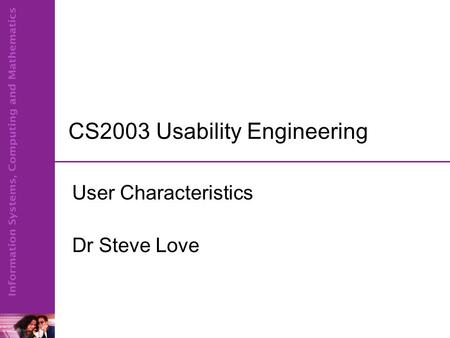 Information Systems, Computing and Mathematics

CS2003 Usability Engineering

User Characteristics

Dr Steve Love